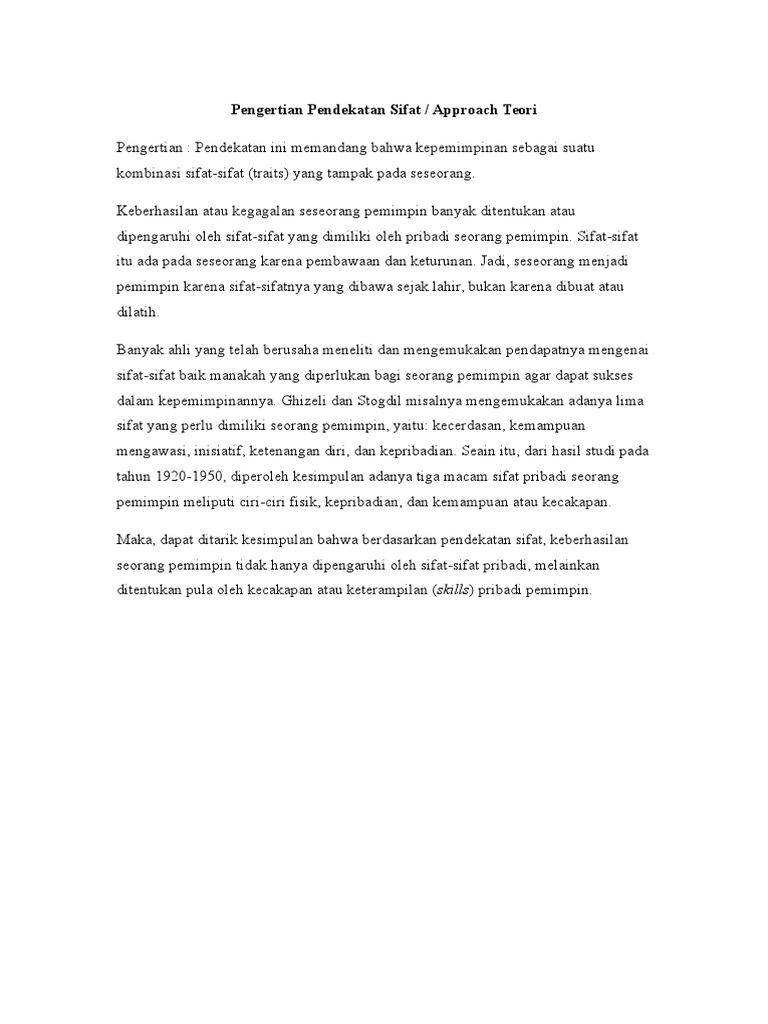 Pengertian Pendekatan Sifat / Approach Teori

Pengertian : Pendekatan ini memandang bahwa kepemimpinan sebagai suatu kombinasi sifat-sifat (traits) yang tampak pada seseorang.

Keberhasilan atau kegagalan seseorang pemimpin banyak ditentukan atau dipengaruhi oleh sifat-sifat yang dimiliki oleh pribadi seorang pemimpin. Sifat-sifat itu ada pada seseorang karena pembawaan dan keturunan. Jadi, seseorang menjadi pemimpin karena sifat-sifatnya yang dibawa sejak lahir, bukan karena dibuat atau dilatih.

Banyak ahli yang telah berusaha meneliti dan mengemukakan pendapatnya mengenai sifat-sifat baik manakah yang diperlukan bagi seorang pemimpin agar dapat sukses dalam kepemimpinannya. Ghizeli dan Stogdil misalnya mengemukakan adanya lima sifat yang perlu dimiliki seorang pemimpin, yaitu: kecerdasan, kemampuan mengawasi, inisiatif, ketenangan diri, dan kepribadian. Seain itu, dari hasil studi pada tahun 1920-1950, diperoleh kesimpulan adanya tiga macam sifat pribadi seorang pemimpin meliputi ciri-ciri fisik, kepribadian, dan kemampuan atau kecakapan.

Maka, dapat ditarik kesimpulan bahwa berdasarkan pendekatan sifat, keberhasilan seorang pemimpin tidak hanya dipengaruhi oleh sifat-sifat pribadi, melainkan ditentukan pula oleh kecakapan atau keterampilan (skills) pribadi pemimpin.